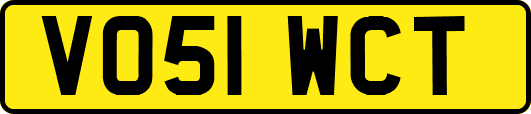 VO51 WCT